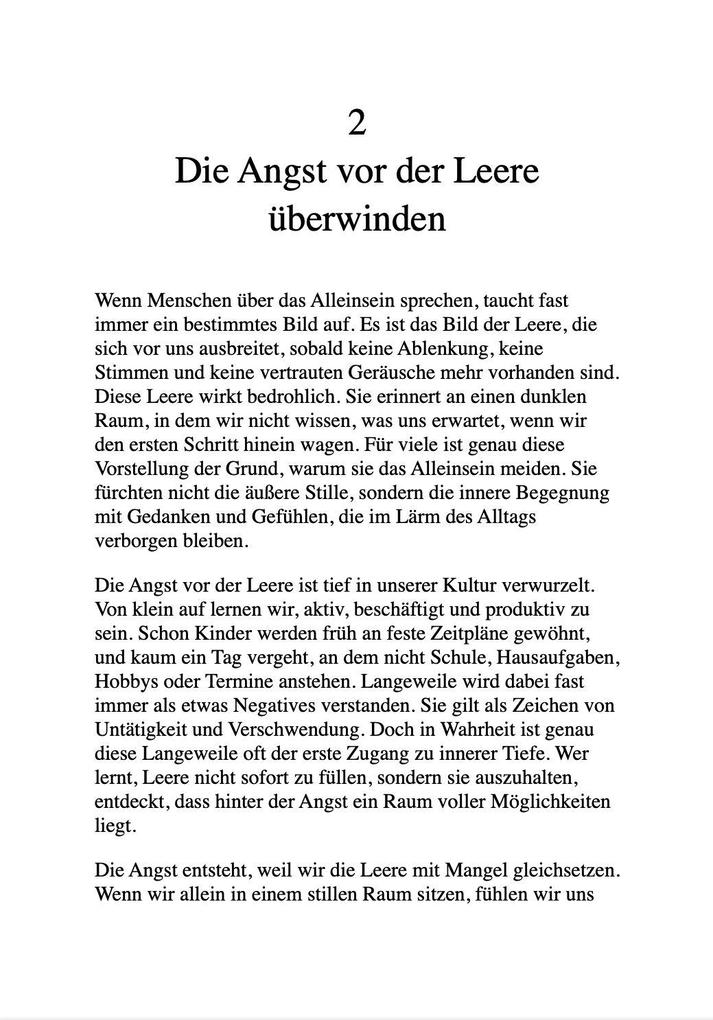 2
Die Angst vor der Leere
überwinden

Wenn Menschen über das Alleinsein sprechen, taucht fast immer ein bestimmtes Bild auf. Es ist das Bild der Leere, die sich vor uns ausbreitet, sobald keine Ablenkung, keine Stimmen und keine vertrauten Geräusche mehr vorhanden sind. Diese Leere wirkt bedrohlich. Sie erinnert an einen dunklen Raum, in dem wir nicht wissen, was uns erwartet, wenn wir den ersten Schritt hinein wagen. Für viele ist genau diese Vorstellung der Grund, warum sie das Alleinsein meiden. Sie fürchten nicht die äußere Stille, sondern die innere Begegnung mit Gedanken und Gefühlen, die im Lärm des Alltags verborgen bleiben.

Die Angst vor der Leere ist tief in unserer Kultur verwurzelt. Von klein auf lernen wir, aktiv, beschäftigt und produktiv zu sein. Schon Kinder werden früh an feste Zeitpläne gewöhnt, und kaum ein Tag vergeht, an dem nicht Schule, Hausaufgaben, Hobbys oder Termine anstehen. Langeweile wird dabei fast immer als etwas Negatives verstanden. Sie gilt als Zeichen von Untätigkeit und Verschwendung. Doch in Wahrheit ist genau diese Langeweile oft der erste Zugang zu innerer Tiefe. Wer lernt, Leere nicht sofort zu füllen, sondern sie auszuhalten, entdeckt, dass hinter der Angst ein Raum voller Möglichkeiten liegt.

Die Angst entsteht, weil wir die Leere mit Mangel gleichsetzen. Wenn wir allein in einem stillen Raum sitzen, fühlen wir uns